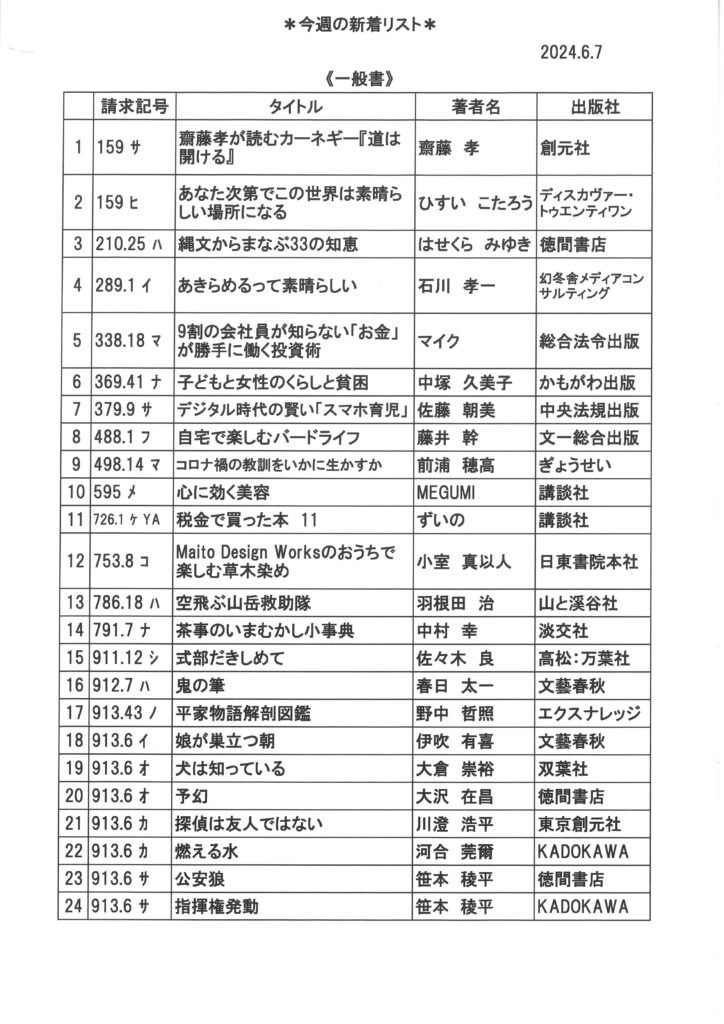 ＊今週の新着リスト＊

2024.6.7

《一般書》

| | 請求記号 | タイトル | 著者名 | 出版社 |
|---|---|---|---|---|
| 1 | 159 サ | 齋藤孝が読むカーネギー『道は開ける』 | 齋藤　孝 | 創元社 |
| 2 | 159 ヒ | あなた次第でこの世界は素晴らしい場所になる | ひすい　こたろう | ディスカヴァー・トゥエンティワン |
| 3 | 210.25 ハ | 縄文からまなぶ33の知恵 | はせくら　みゆき | 徳間書店 |
| 4 | 289.1 イ | あきらめるって素晴らしい | 石川　孝一 | 幻冬舎メディアコンサルティング |
| 5 | 338.18 マ | 9割の会社員が知らない「お金」が勝手に働く投資術 | マイク | 総合法令出版 |
| 6 | 369.41 ナ | 子どもと女性のくらしと貧困 | 中塚　久美子 | かもがわ出版 |
| 7 | 379.9 サ | デジタル時代の賢い「スマホ育児」 | 佐藤　朝美 | 中央法規出版 |
| 8 | 488.1 フ | 自宅で楽しむバードライフ | 藤井　幹 | 文一総合出版 |
| 9 | 498.14 マ | コロナ禍の教訓をいかに生かすか | 前浦　穂高 | ぎょうせい |
| 10 | 595 メ | 心に効く美容 | MEGUMI | 講談社 |
| 11 | 726.1 ケ YA | 税金で買った本　11 | ずいの | 講談社 |
| 12 | 753.8 コ | Maito Design Worksのおうちで楽しむ草木染め | 小室　真以人 | 日東書院本社 |
| 13 | 786.18 ハ | 空飛ぶ山岳救助隊 | 羽根田　治 | 山と溪谷社 |
| 14 | 791.7 ナ | 茶事のいまむかし小事典 | 中村　幸 | 淡交社 |
| 15 | 911.12 シ | 式部だきしめて | 佐々木　良 | 高松：万葉社 |
| 16 | 912.7 ハ | 鬼の筆 | 春日　太一 | 文藝春秋 |
| 17 | 913.43 ノ | 平家物語解剖図鑑 | 野中　哲照 | エクスナレッジ |
| 18 | 913.6 イ | 娘が巣立つ朝 | 伊吹　有喜 | 文藝春秋 |
| 19 | 913.6 オ | 犬は知っている | 大倉　崇裕 | 双葉社 |
| 20 | 913.6 オ | 予幻 | 大沢　在昌 | 徳間書店 |
| 21 | 913.6 カ | 探偵は友人ではない | 川澄　浩平 | 東京創元社 |
| 22 | 913.6 カ | 燃える水 | 河合　莞爾 | KADOKAWA |
| 23 | 913.6 サ | 公安狼 | 笹本　稜平 | 徳間書店 |
| 24 | 913.6 サ | 指揮権発動 | 笹本　稜平 | KADOKAWA |